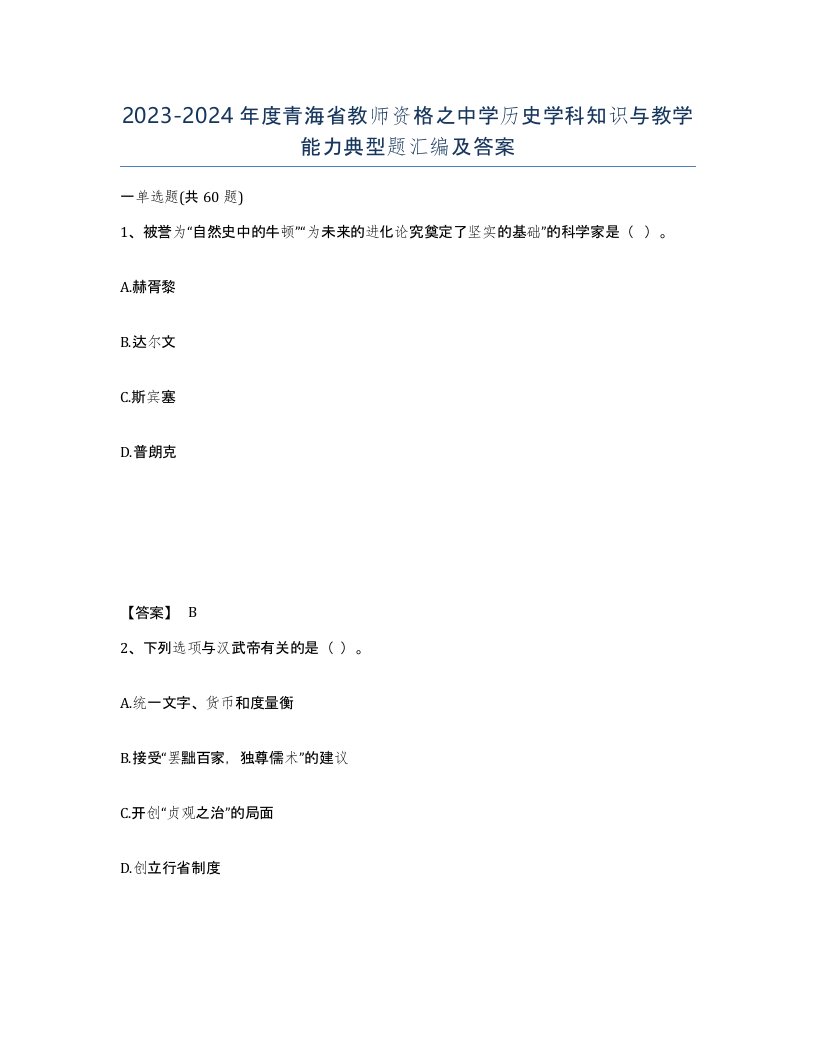 2023-2024年度青海省教师资格之中学历史学科知识与教学能力典型题汇编及答案

一单选题(共60题)

1、被誉为“自然史中的牛顿”“为未来的进化论究奠定了坚实的基础”的科学家是（ ）。

A.赫胥黎

B.达尔文

C.斯宾塞

D.普朗克

【答案】 B

2、下列选项与汉武帝有关的是（ ）。

A.统一文字、货币和度量衡

B.接受“罢黜百家，独尊儒术”的建议

C.开创“贞观之治”的局面

D.创立行省制度